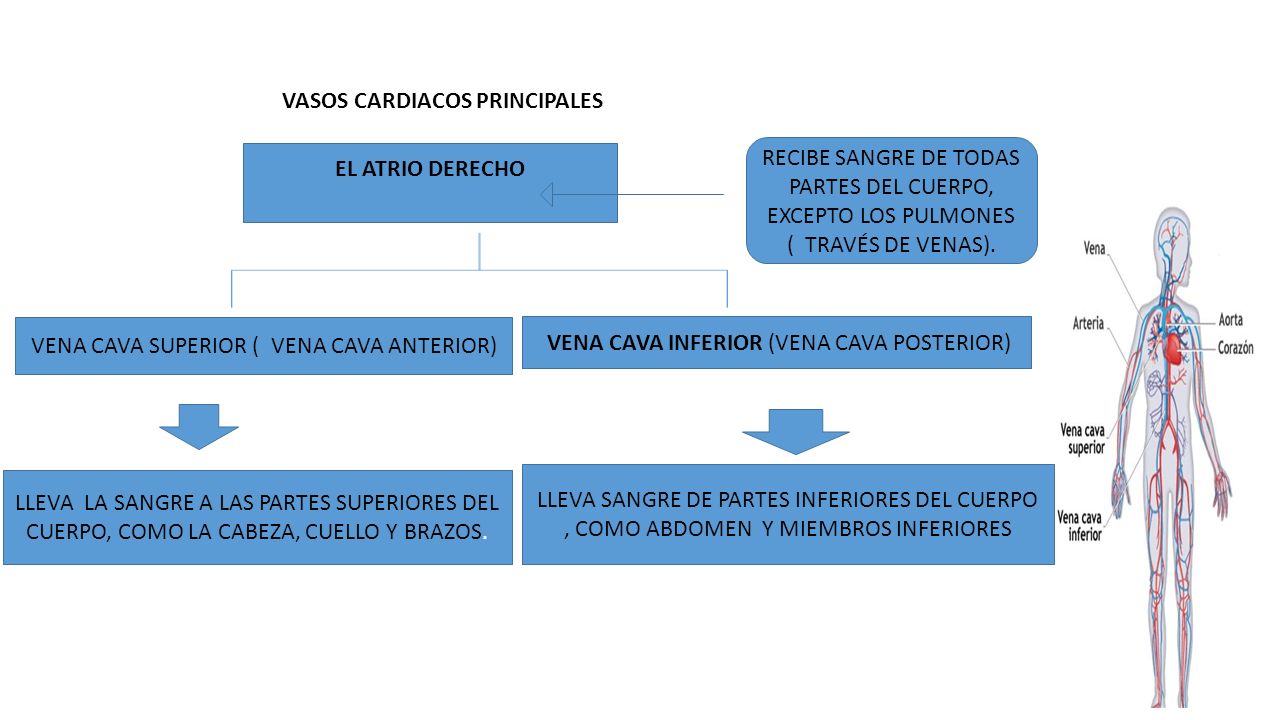 VASOS CARDIACOS PRINCIPALES

EL ATRIO DERECHO

RECIBE SANGRE DE TODAS PARTES DEL CUERPO, EXCEPTO LOS PULMONES ( TRAVÉS DE VENAS).

VENA CAVA SUPERIOR ( VENA CAVA ANTERIOR)

VENA CAVA INFERIOR (VENA CAVA POSTERIOR)

LLEVA LA SANGRE A LAS PARTES SUPERIORES DEL CUERPO, COMO LA CABEZA, CUELLO Y BRAZOS.

LLEVA SANGRE DE PARTES INFERIORES DEL CUERPO , COMO ABDOMEN Y MIEMBROS INFERIORES

Vena

Arteria

Aorta

Corazón

Vena cava superior

Vena cava inferior